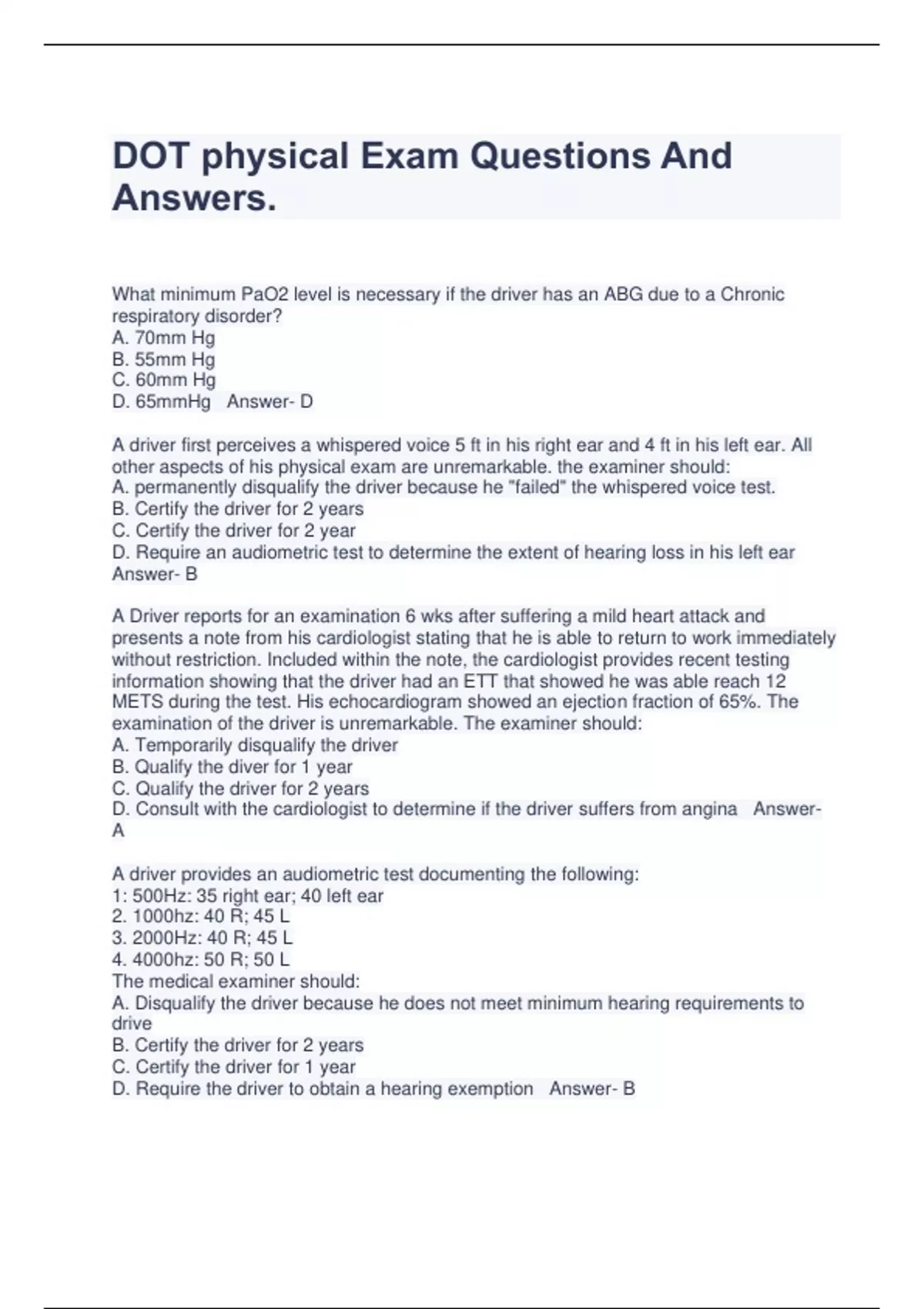 DOT physical Exam Questions And Answers.

What minimum PaO2 level is necessary if the driver has an ABG due to a Chronic respiratory disorder?
A. 70mm Hg
B. 55mm Hg
C. 60mm Hg
D. 65mmHg   Answer- D

A driver first perceives a whispered voice 5 ft in his right ear and 4 ft in his left ear. All other aspects of his physical exam are unremarkable. the examiner should:
A. permanently disqualify the driver because he "failed" the whispered voice test.
B. Certify the driver for 2 years
C. Certify the driver for 2 year
D. Require an audiometric test to determine the extent of hearing loss in his left ear
Answer- B

A Driver reports for an examination 6 wks after suffering a mild heart attack and presents a note from his cardiologist stating that he is able to return to work immediately without restriction. Included within the note, the cardiologist provides recent testing information showing that the driver had an ETT that showed he was able reach 12 METS during the test. His echocardiogram showed an ejection fraction of 65%. The examination of the driver is unremarkable. The examiner should:
A. Temporarily disqualify the driver
B. Qualify the diver for 1 year
C. Qualify the driver for 2 years
D. Consult with the cardiologist to determine if the driver suffers from angina   Answer- A

A driver provides an audiometric test documenting the following:
1: 500Hz: 35 right ear; 40 left ear
2. 1000hz: 40 R; 45 L
3. 2000Hz: 40 R; 45 L
4. 4000hz: 50 R; 50 L
The medical examiner should:
A. Disqualify the driver because he does not meet minimum hearing requirements to drive
B. Certify the driver for 2 years
C. Certify the driver for 1 year
D. Require the driver to obtain a hearing exemption   Answer- B